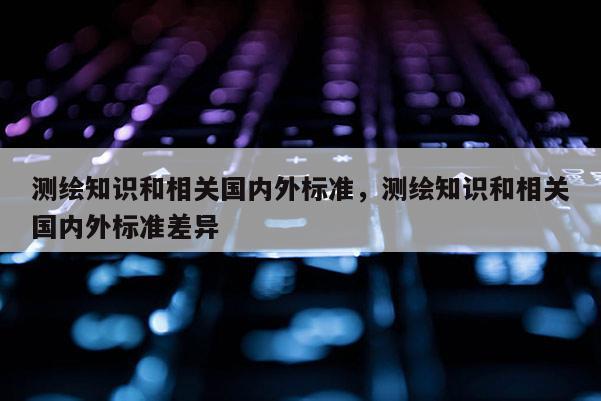 测绘知识和相关国内外标准，测绘知识和相关国内外标准差异